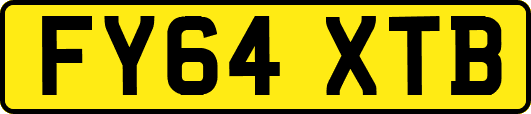 FY64 XTB